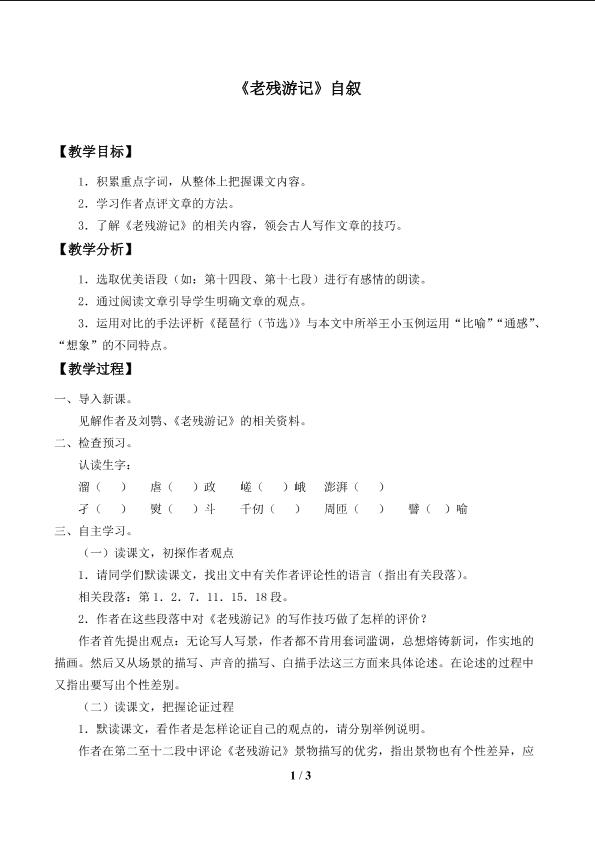 《老残游记》自叙

【教学目标】

1.积累重点字词，从整体上把握课文内容。

2.学习作者点评文章的方法。

3.了解《老残游记》的相关内容，领会古人写作文章的技巧。

【教学分析】

1.选取优美语段（如：第十四段、第十七段）进行有感情的朗读。

2.通过阅读文章引导学生明确文章的观点。

3.运用对比的手法评析《琵琶行（节选）》与本文中所举王小玉例运用“比喻”“通感”、“想象”的不同特点。

【教学过程】

一、导入新课。

见解作者及刘鹗、《老残游记》的相关资料。

二、检查预习。

认读生字：

溜（ ） 虐（ ）政 嵯（ ）峨 澎湃（ ）

孑（ ） 熨（ ）斗 千仞（ ） 周匝（ ） 譬（ ）喻

三、自主学习。

（一）读课文，初探作者观点

1.请同学们默读课文，找出文中有关作者评论性的语言（指出有关段落）。

相关段落：第1.2.7.11.15.18段。

2.作者在这些段落中对《老残游记》的写作技巧做了怎样的评价？

作者首先提出观点：无论写人写景，作者都不肯用套词滥调，总想熔铸新词，作实地的描画。然后又从场景的描写、声音的描写、白描手法这三方面来具体论述。在论述的过程中又指出要写出个性差别。

（二）读课文，把握论证过程

1.默读课文，看作者是怎样论证自己的观点的，请分别举例说明。

作者在第二至十二段中评论《老残游记》景物描写的优劣，指出景物也有个性差异，应

1 / 3